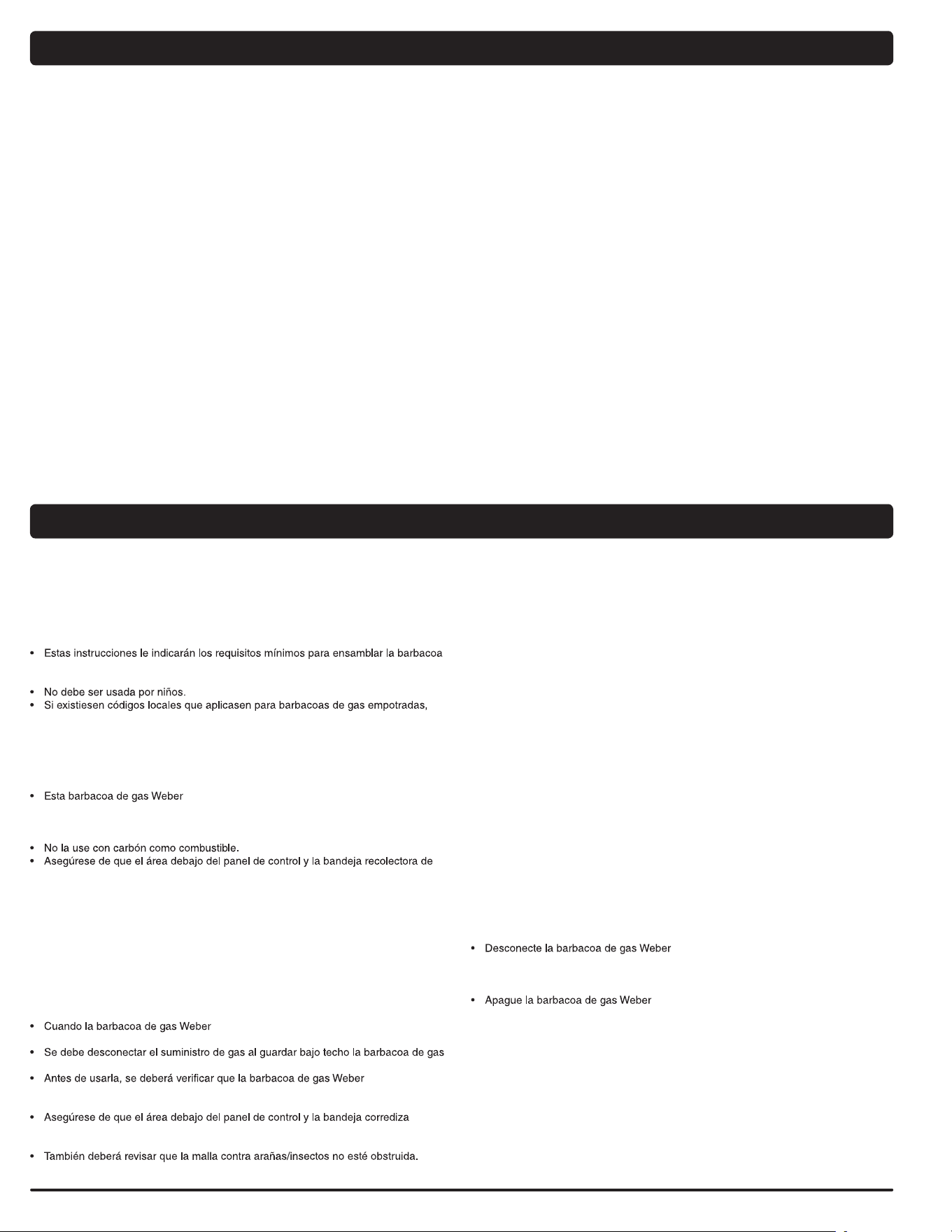 • Estas instrucciones le indicarán los requisitos mínimos para ensamblar la barbacoa

• No debe ser usada por niños.
• Si existiesen códigos locales que aplicasen para barbacoas de gas empotradas,

• Esta barbacoa de gas Weber

• No la use con carbón como combustible.
• Asegúrese de que el área debajo del panel de control y la bandeja recolectora de

• Cuando la barbacoa de gas Weber

• Se debe desconectar el suministro de gas al guardar bajo techo la barbacoa de gas

• Antes de usarla, se deberá verificar que la barbacoa de gas Weber

• Asegúrese de que el área debajo del panel de control y la bandeja corrediza

• También deberá revisar que la malla contra arañas/insectos no esté obstruida.

• Desconecte la barbacoa de gas Weber

• Apague la barbacoa de gas Weber